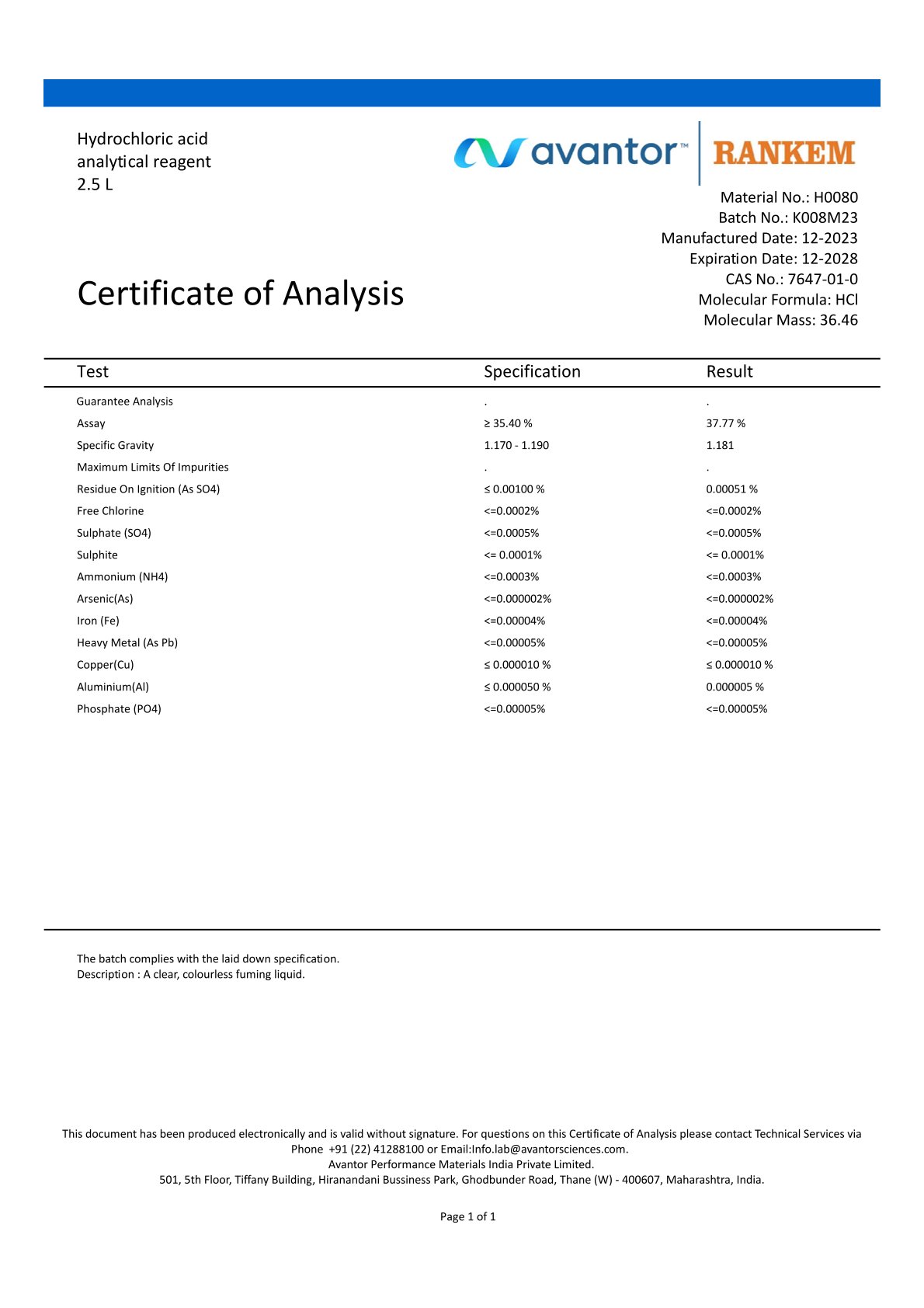 Hydrochloric acid
analytical reagent
2.5 L

avantor™ RANKEM

Material No.: H0080
Batch No.: K008M23
Manufactured Date: 12-2023
Expiration Date: 12-2028
CAS No.: 7647-01-0
Molecular Formula: HCl
Molecular Mass: 36.46

Certificate of Analysis

| Test | Specification | Result |
|---|---|---|
| Guarantee Analysis | . | . |
| Assay | ≥ 35.40 % | 37.77 % |
| Specific Gravity | 1.170 - 1.190 | 1.181 |
| Maximum Limits Of Impurities | . | . |
| Residue On Ignition (As SO4) | ≤ 0.00100 % | 0.00051 % |
| Free Chlorine | <=0.0002% | <=0.0002% |
| Sulphate (SO4) | <=0.0005% | <=0.0005% |
| Sulphite | <= 0.0001% | <= 0.0001% |
| Ammonium (NH4) | <=0.0003% | <=0.0003% |
| Arsenic(As) | <=0.000002% | <=0.000002% |
| Iron (Fe) | <=0.00004% | <=0.00004% |
| Heavy Metal (As Pb) | <=0.00005% | <=0.00005% |
| Copper(Cu) | ≤ 0.000010 % | ≤ 0.000010 % |
| Aluminium(Al) | ≤ 0.000050 % | 0.000005 % |
| Phosphate (PO4) | <=0.00005% | <=0.00005% |

The batch complies with the laid down specification.
Description : A clear, colourless fuming liquid.

This document has been produced electronically and is valid without signature. For questions on this Certificate of Analysis please contact Technical Services via Phone +91 (22) 41288100 or Email:Info.lab@avantorsciences.com.
Avantor Performance Materials India Private Limited.
501, 5th Floor, Tiffany Building, Hiranandani Bussiness Park, Ghodbunder Road, Thane (W) - 400607, Maharashtra, India.

Page 1 of 1